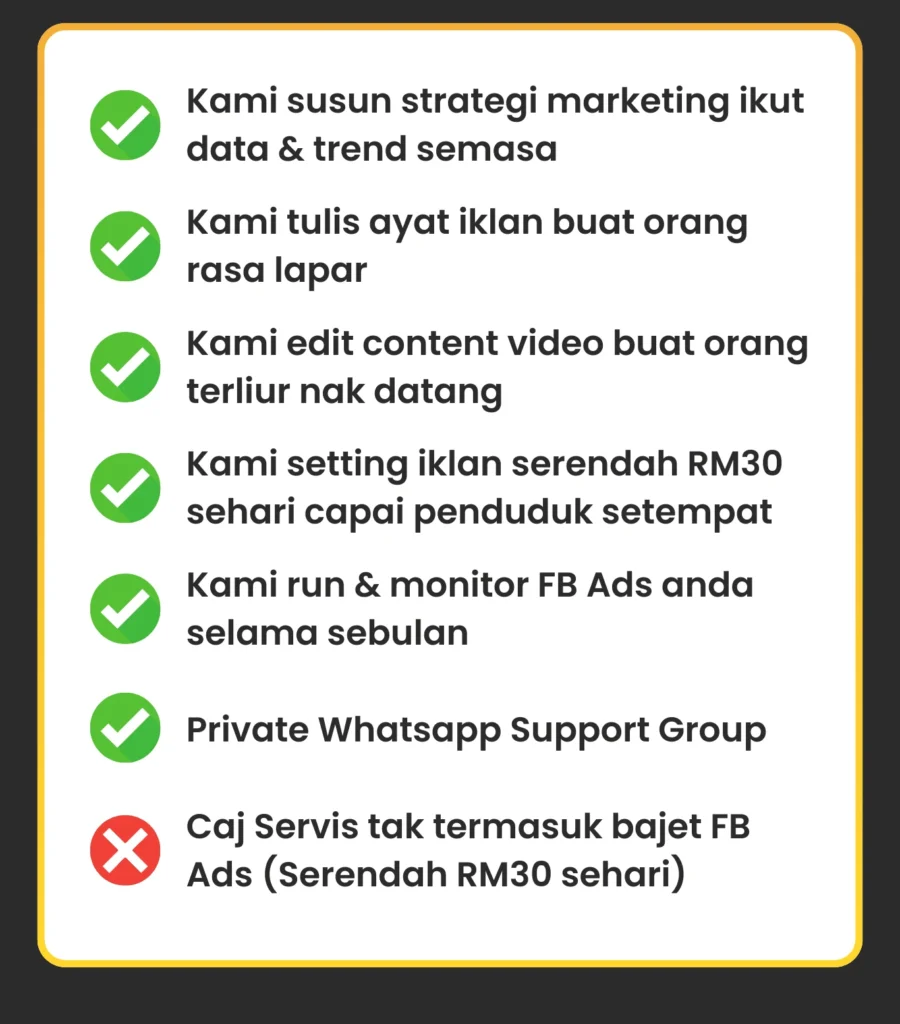 ✓ Kami susun strategi marketing ikut data & trend semasa

✓ Kami tulis ayat iklan buat orang rasa lapar

✓ Kami edit content video buat orang terliur nak datang

✓ Kami setting iklan serendah RM30 sehari capai penduduk setempat

✓ Kami run & monitor FB Ads anda selama sebulan

✓ Private Whatsapp Support Group

✗ Caj Servis tak termasuk bajet FB Ads (Serendah RM30 sehari)